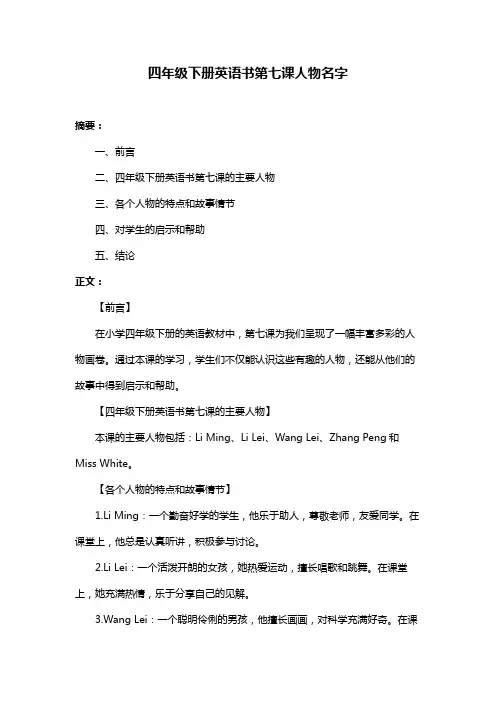 四年级下册英语书第七课人物名字

摘要：

一、前言

二、四年级下册英语书第七课的主要人物

三、各个人物的特点和故事情节

四、对学生的启示和帮助

五、结论

正文：

【前言】

在小学四年级下册的英语教材中，第七课为我们呈现了一幅丰富多彩的人物画卷。通过本课的学习，学生们不仅能认识这些有趣的人物，还能从他们的故事中得到启示和帮助。

【四年级下册英语书第七课的主要人物】

本课的主要人物包括：Li Ming、Li Lei、Wang Lei、Zhang Peng 和 Miss White。

【各个人物的特点和故事情节】

1.Li Ming：一个勤奋好学的学生，他乐于助人，尊敬老师，友爱同学。在课堂上，他总是认真听讲，积极参与讨论。

2.Li Lei：一个活泼开朗的女孩，她热爱运动，擅长唱歌和跳舞。在课堂上，她充满热情，乐于分享自己的见解。

3.Wang Lei：一个聪明伶俐的男孩，他擅长画画，对科学充满好奇。在课